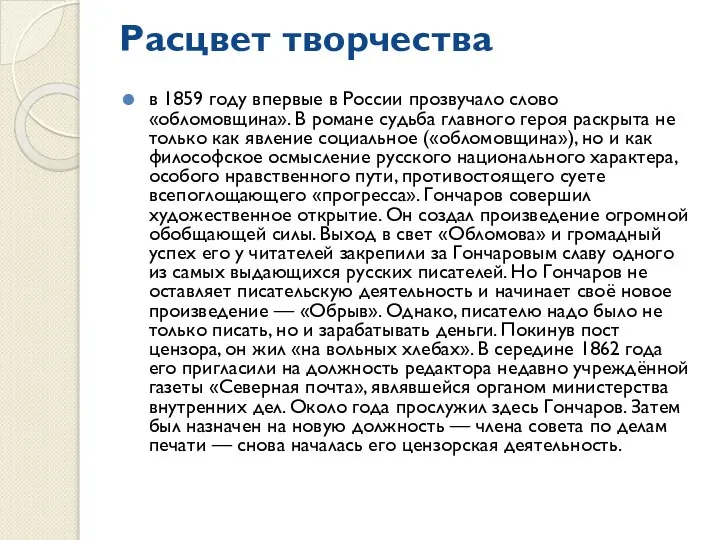 Расцвет творчества

в 1859 году впервые в России прозвучало слово «обломовщина». В романе судьба главного героя раскрыта не только как явление социальное («обломовщина»), но и как философское осмысление русского национального характера, особого нравственного пути, противостоящего суете всепоглощающего «прогресса». Гончаров совершил художественное открытие. Он создал произведение огромной обобщающей силы. Выход в свет «Обломова» и громадный успех его у читателей закрепили за Гончаровым славу одного из самых выдающихся русских писателей. Но Гончаров не оставляет писательскую деятельность и начинает своё новое произведение — «Обрыв». Однако, писателю надо было не только писать, но и зарабатывать деньги. Покинув пост цензора, он жил «на вольных хлебах». В середине 1862 года его пригласили на должность редактора недавно учреждённой газеты «Северная почта», являвшейся органом министерства внутренних дел. Около года прослужил здесь Гончаров. Затем был назначен на новую должность — члена совета по делам печати — снова началась его цензорская деятельность.